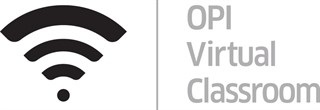 OPI
Virtual
Classroom